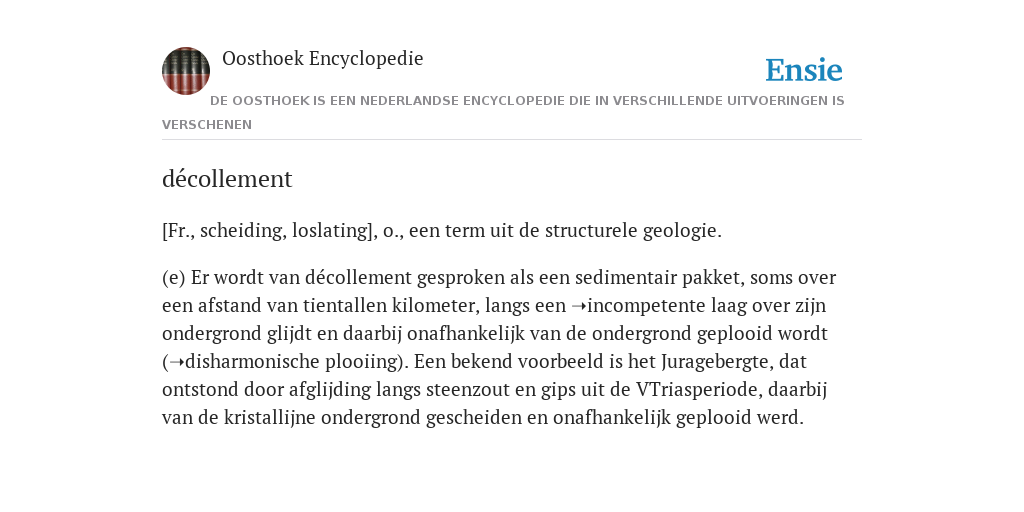 Oosthoek Encyclopedie

Ensie

DE OOSTHOEK IS EEN NEDERLANDSE ENCYCLOPEDIE DIE IN VERSCHILLENDE UITVOERINGEN IS VERSCHENEN

décollement

[Fr., scheiding, loslating], o., een term uit de structurele geologie.

(e) Er wordt van décollement gesproken als een sedimentair pakket, soms over een afstand van tientallen kilometer, langs een ➝incompetente laag over zijn ondergrond glijdt en daarbij onafhankelijk van de ondergrond geplooid wordt (➝disharmonische plooiing). Een bekend voorbeeld is het Juragebergte, dat ontstond door afglijding langs steenzout en gips uit de VTriasperiode, daarbij van de kristallijne ondergrond gescheiden en onafhankelijk geplooid werd.